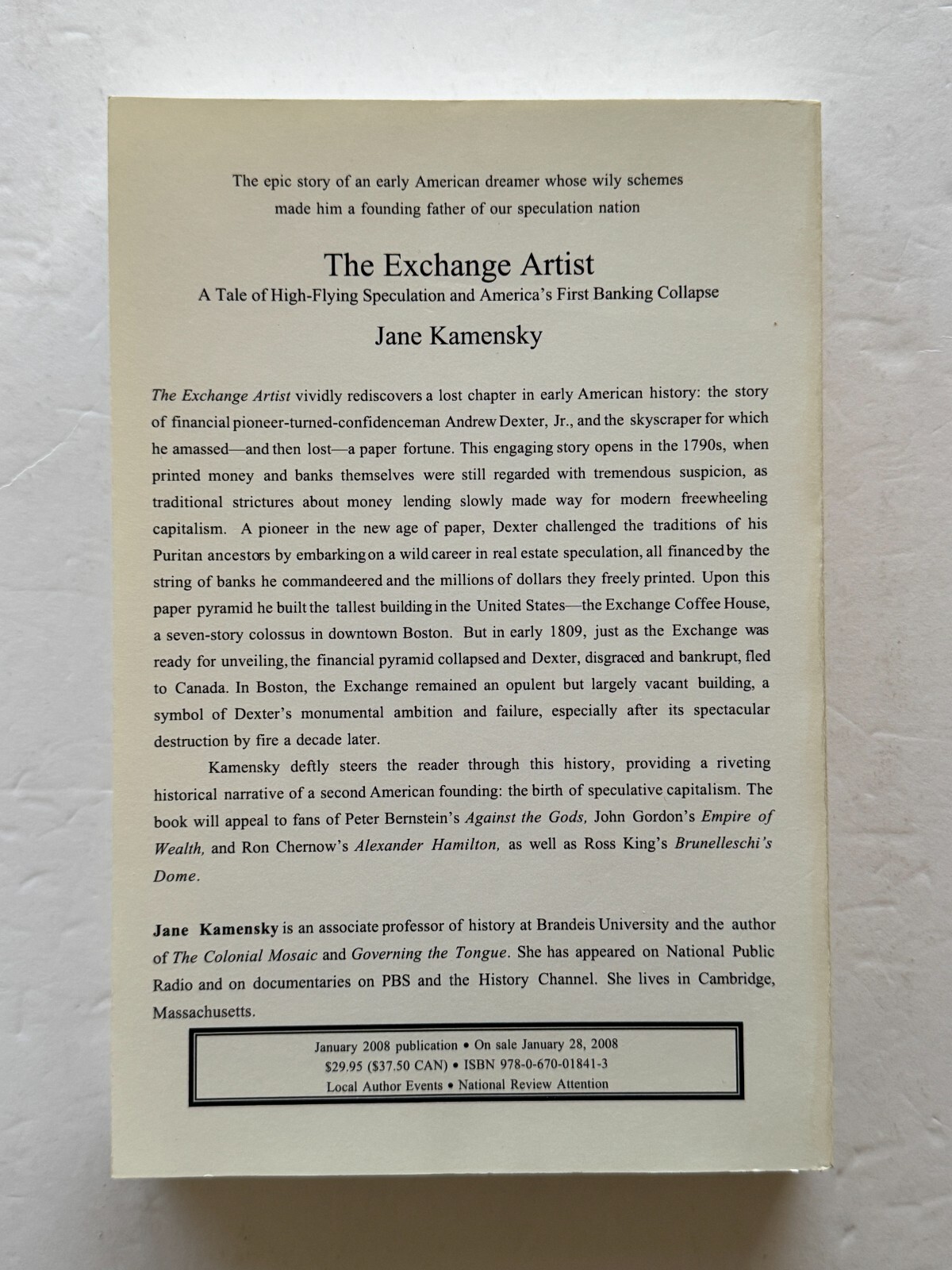 The epic story of an early American dreamer whose wily schemes made him a founding father of our speculation nation

The Exchange Artist
A Tale of High-Flying Speculation and America's First Banking Collapse

Jane Kamensky

The Exchange Artist vividly rediscovers a lost chapter in early American history: the story of financial pioneer-turned-confidenceman Andrew Dexter, Jr., and the skyscraper for which he amassed—and then lost—a paper fortune. This engaging story opens in the 1790s, when printed money and banks themselves were still regarded with tremendous suspicion, as traditional strictures about money lending slowly made way for modern freewheeling capitalism. A pioneer in the new age of paper, Dexter challenged the traditions of his Puritan ancestors by embarking on a wild career in real estate speculation, all financed by the string of banks he commandeered and the millions of dollars they freely printed. Upon this paper pyramid he built the tallest building in the United States—the Exchange Coffee House, a seven-story colossus in downtown Boston. But in early 1809, just as the Exchange was ready for unveiling, the financial pyramid collapsed and Dexter, disgraced and bankrupt, fled to Canada. In Boston, the Exchange remained an opulent but largely vacant building, a symbol of Dexter's monumental ambition and failure, especially after its spectacular destruction by fire a decade later.

Kamensky deftly steers the reader through this history, providing a riveting historical narrative of a second American founding: the birth of speculative capitalism. The book will appeal to fans of Peter Bernstein's Against the Gods, John Gordon's Empire of Wealth, and Ron Chernow's Alexander Hamilton, as well as Ross King's Brunelleschi's Dome.

Jane Kamensky is an associate professor of history at Brandeis University and the author of The Colonial Mosaic and Governing the Tongue. She has appeared on National Public Radio and on documentaries on PBS and the History Channel. She lives in Cambridge, Massachusetts.

January 2008 publication • On sale January 28, 2008
$29.95 ($37.50 CAN) • ISBN 978-0-670-01841-3
Local Author Events • National Review Attention